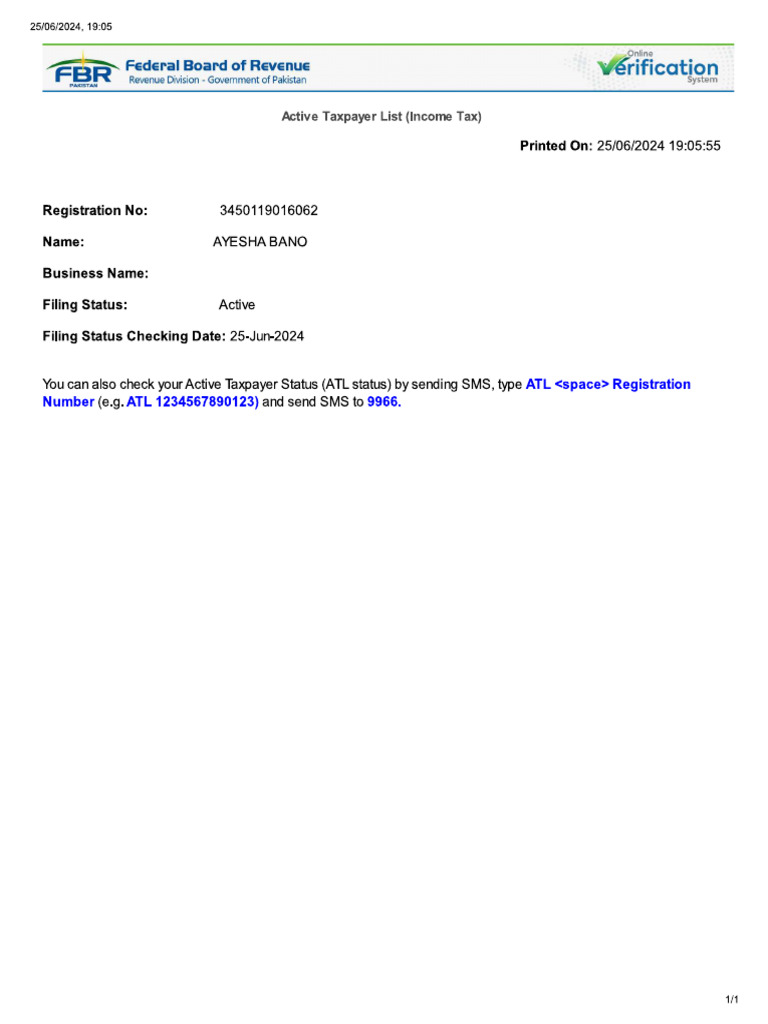 25/06/2024, 19:05

FBR PAKISTAN Federal Board of Revenue
Revenue Division - Government of Pakistan

Online Verification System

Active Taxpayer List (Income Tax)

Printed On: 25/06/2024 19:05:55

Registration No: 3450119016062

Name: AYESHA BANO

Business Name:

Filing Status: Active

Filing Status Checking Date: 25-Jun-2024

You can also check your Active Taxpayer Status (ATL status) by sending SMS, type ATL <space> Registration Number (e.g. ATL 1234567890123) and send SMS to 9966.

1/1